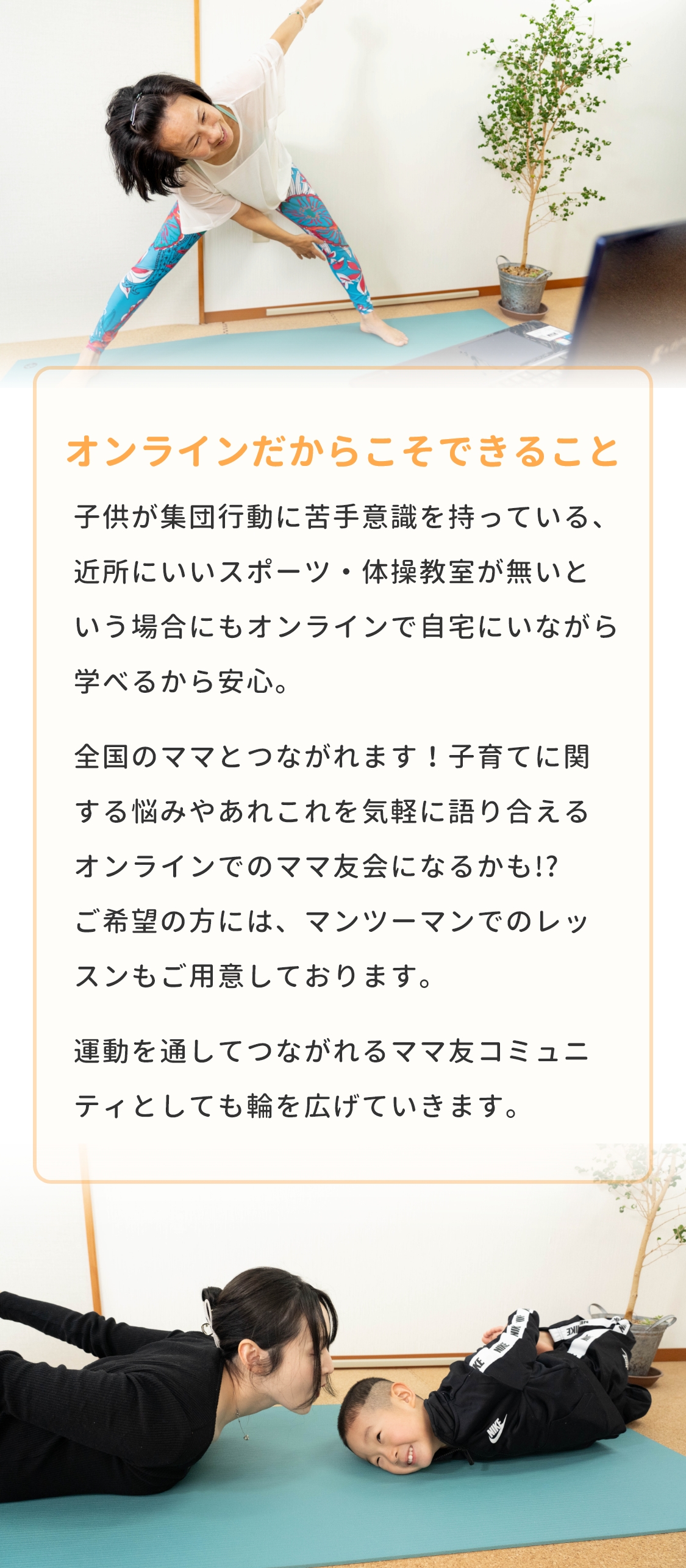 オンラインだからこそできること

子供が集団行動に苦手意識を持っている、近所にいいスポーツ・体操教室が無いという場合にもオンラインで自宅にいながら学べるから安心。

全国のママとつながれます！子育てに関する悩みやあれこれを気軽に語り合えるオンラインでのママ友会になるかも!?
ご希望の方には、マンツーマンでのレッスンもご用意しております。

運動を通してつながれるママ友コミュニティとしても輪を広げていきます。